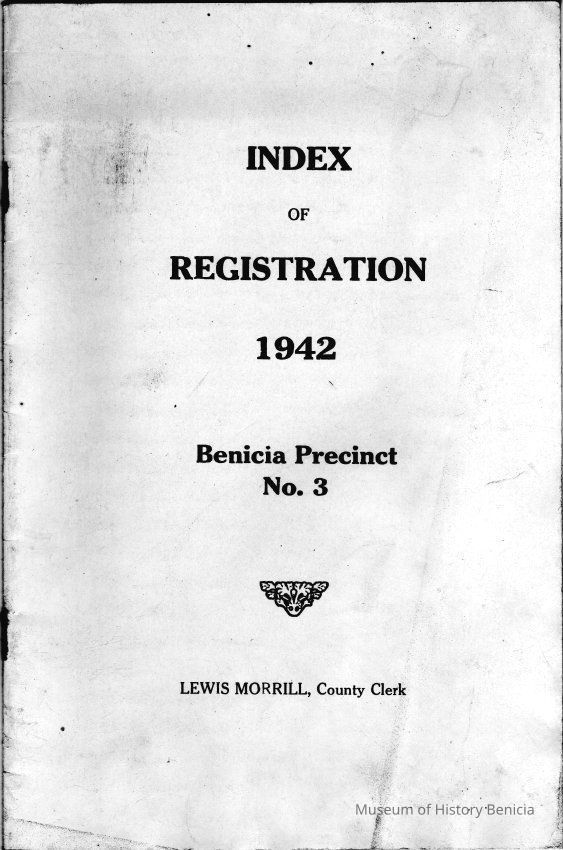 INDEX

OF

REGISTRATION

1942

Benicia Precinct
No. 3

LEWIS MORRILL, County Clerk

Museum of History Benicia